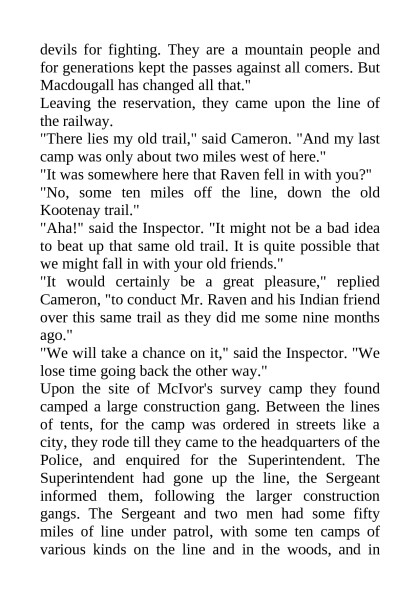 devils for fighting. They are a mountain people and for generations kept the passes against all comers. But Macdougall has changed all that."

Leaving the reservation, they came upon the line of the railway.

"There lies my old trail," said Cameron. "And my last camp was only about two miles west of here."

"It was somewhere here that Raven fell in with you?"

"No, some ten miles off the line, down the old Kootenay trail."

"Aha!" said the Inspector. "It might not be a bad idea to beat up that same old trail. It is quite possible that we might fall in with your old friends."

"It would certainly be a great pleasure," replied Cameron, "to conduct Mr. Raven and his Indian friend over this same trail as they did me some nine months ago."

"We will take a chance on it," said the Inspector. "We lose time going back the other way."

Upon the site of McIvor's survey camp they found camped a large construction gang. Between the lines of tents, for the camp was ordered in streets like a city, they rode till they came to the headquarters of the Police, and enquired for the Superintendent. The Superintendent had gone up the line, the Sergeant informed them, following the larger construction gangs. The Sergeant and two men had some fifty miles of line under patrol, with some ten camps of various kinds on the line and in the woods, and in